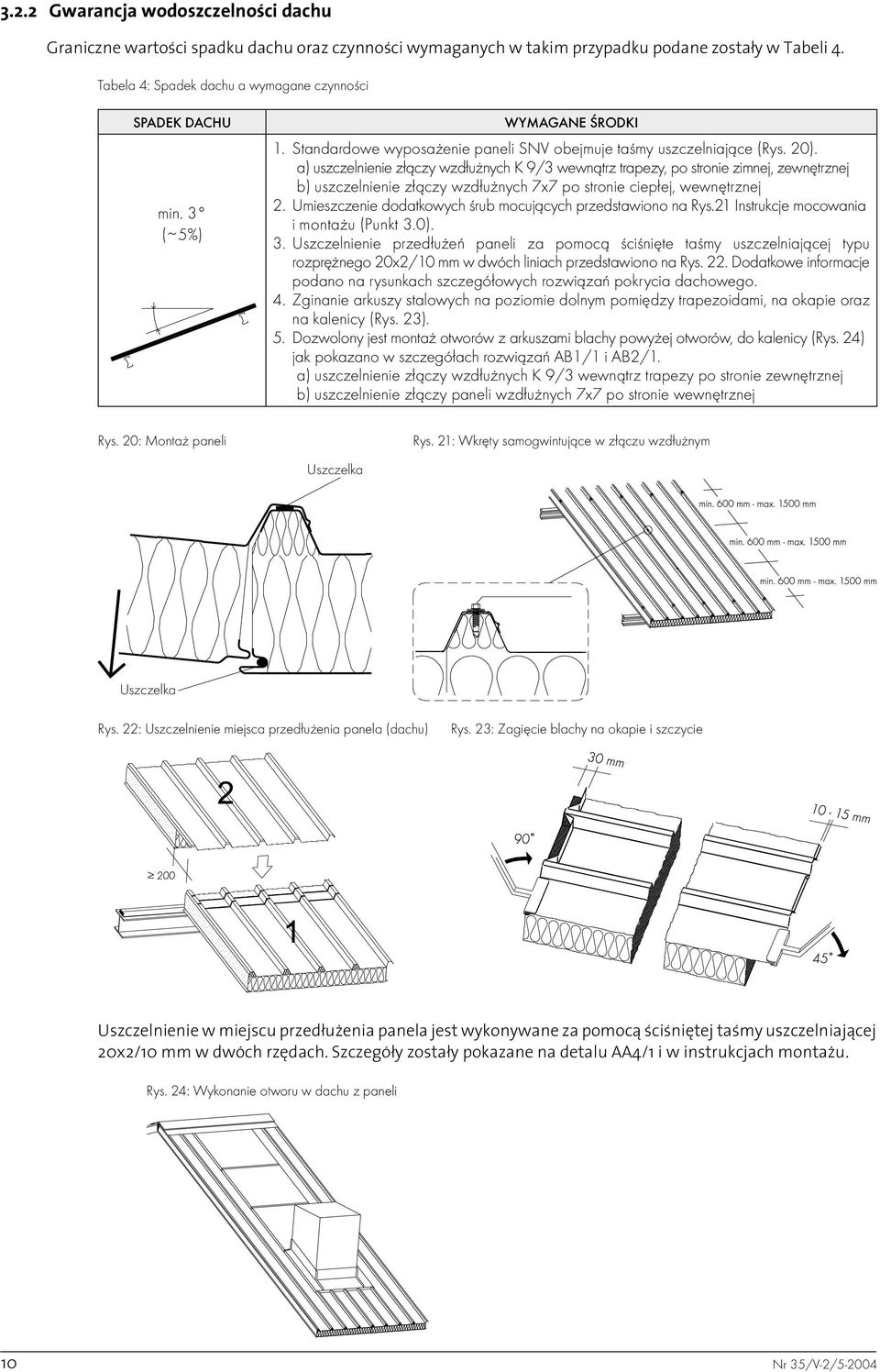 3.2.2 Gwarancja wodoszczelności dachu

Graniczne wartości spadku dachu oraz czynności wymaganych w takim przypadku podane zostały w Tabeli 4.

Tabela 4: Spadek dachu a wymagane czynności

| SPADEK DACHU | WYMAGANE ŚRODKI |
|---|---|
| min. 3° (~5%) | 1. Standardowe wyposażenie paneli SNV obejmuje taśmy uszczelniające (Rys. 20). a) uszczelnienie złączy wzdłużnych K 9/3 wewnątrz trapezy, po stronie zimnej, zewnętrznej b) uszczelnienie złączy wzdłużnych 7x7 po stronie ciepłej, wewnętrznej 2. Umieszczenie dodatkowych śrub mocujących przedstawiono na Rys.21 Instrukcje mocowania i montażu (Punkt 3.0). 3. Uszczelnienie przedłużeń paneli za pomocą ściśnięte taśmy uszczelniającej typu rozprężnego 20x2/10 mm w dwóch liniach przedstawiono na Rys. 22. Dodatkowe informacje podano na rysunkach szczegółowych rozwiązań pokrycia dachowego. 4. Zginanie arkuszy stalowych na poziomie dolnym pomiędzy trapezoidami, na okapie oraz na kalenicy (Rys. 23). 5. Dozwolony jest montaż otworów z arkuszami blachy powyżej otworów, do kalenicy (Rys. 24) jak pokazano w szczegółach rozwiązań AB1/1 i AB2/1. a) uszczelnienie złączy wzdłużnych K 9/3 wewnątrz trapezy po stronie zewnętrznej b) uszczelnienie złączy paneli wzdłużnych 7x7 po stronie wewnętrznej |

Rys. 20: Montaż paneli

Uszczelka

Uszczelka

Rys. 21: Wkręty samogwintujące w złączu wzdłużnym

min. 600 mm - max. 1500 mm

min. 600 mm - max. 1500 mm

min. 600 mm - max. 1500 mm

Rys. 22: Uszczelnienie miejsca przedłużenia panela (dachu)

2

≥ 200

1

Rys. 23: Zagięcie blachy na okapie i szczycie

30 mm

10 - 15 mm

90°

45°

Uszczelnienie w miejscu przedłużenia panela jest wykonywane za pomocą ściśniętej taśmy uszczelniającej 20x2/10 mm w dwóch rzędach. Szczegóły zostały pokazane na detalu AA4/1 i w instrukcjach montażu.

Rys. 24: Wykonanie otworu w dachu z paneli

10

Nr 35/V-2/5-2004